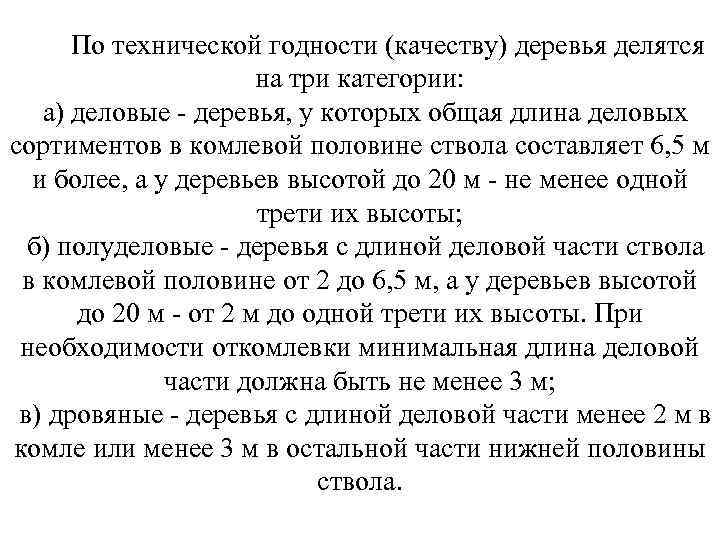 По технической годности (качеству) деревья делятся на три категории:
а) деловые - деревья, у которых общая длина деловых сортиментов в комлевой половине ствола составляет 6,5 м и более, а у деревьев высотой до 20 м - не менее одной трети их высоты;
б) полуделовые - деревья с длиной деловой части ствола в комлевой половине от 2 до 6,5 м, а у деревьев высотой до 20 м - от 2 м до одной трети их высоты. При необходимости откомлевки минимальная длина деловой части должна быть не менее 3 м;
в) дровяные - деревья с длиной деловой части менее 2 м в комле или менее 3 м в остальной части нижней половины ствола.